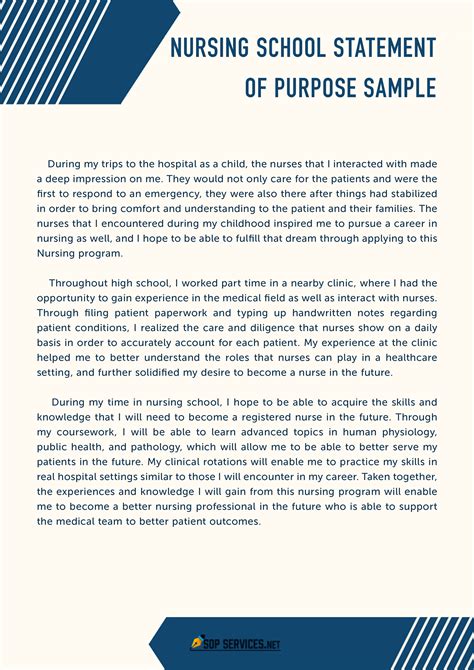 NURSING SCHOOL STATEMENT OF PURPOSE SAMPLE

During my trips to the hospital as a child, the nurses that I interacted with made a deep impression on me. They would not only care for the patients and were the first to respond to an emergency, they were also there after things had stabilized in order to bring comfort and understanding to the patient and their families. The nurses that I encountered during my childhood inspired me to pursue a career in nursing as well, and I hope to be able to fulfill that dream through applying to this Nursing program.

Throughout high school, I worked part time in a nearby clinic, where I had the opportunity to gain experience in the medical field as well as interact with nurses. Through filing patient paperwork and typing up handwritten notes regarding patient conditions, I realized the care and diligence that nurses show on a daily basis in order to accurately account for each patient. My experience at the clinic helped me to better understand the roles that nurses can play in a healthcare setting, and further solidified my desire to become a nurse in the future.

During my time in nursing school, I hope to be able to acquire the skills and knowledge that I will need to become a registered nurse in the future. Through my coursework, I will be able to learn advanced topics in human physiology, public health, and pathology, which will allow me to be able to better serve my patients in the future. My clinical rotations will enable me to practice my skills in real hospital settings similar to those I will encounter in my career. Taken together, the experiences and knowledge I will gain from this nursing program will enable me to become a better nursing professional in the future who is able to support the medical team to better patient outcomes.

SOP SERVICES.NET